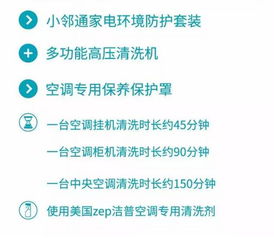 小邻通家电环境防护套装

多功能高压清洗机

空调专用保养保护罩

一台空调挂机清洗时长约45分钟

一台空调柜机清洗时长约90分钟

一台中央空调清洗时长约150分钟

使用美国zep洁普空调专用清洗剂